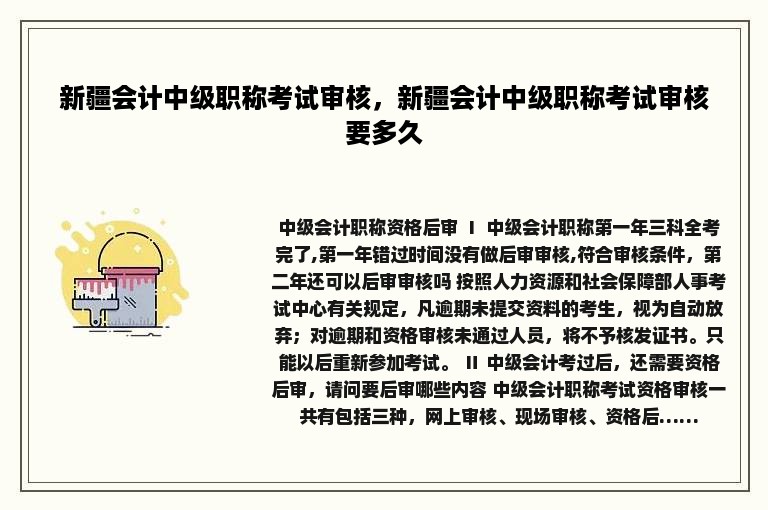 新疆会计中级职称考试审核，新疆会计中级职称考试审核要多久

中级会计职称资格后审 I 中级会计职称第一年三科全考完了,第一年错过时间没有做后审审核,符合审核条件，第二年还可以后审审核吗 按照人力资源和社会保障部人事考试中心有关规定，凡逾期未提交资料的考生，视为自动放弃；对逾期和资格审核未通过人员，将不予核发证书。只能以后重新参加考试。 II 中级会计考过后，还需要资格后审，请问要后审哪些内容 中级会计职称考试资格审核一共有包括三种，网上审核、现场审核、资格后......